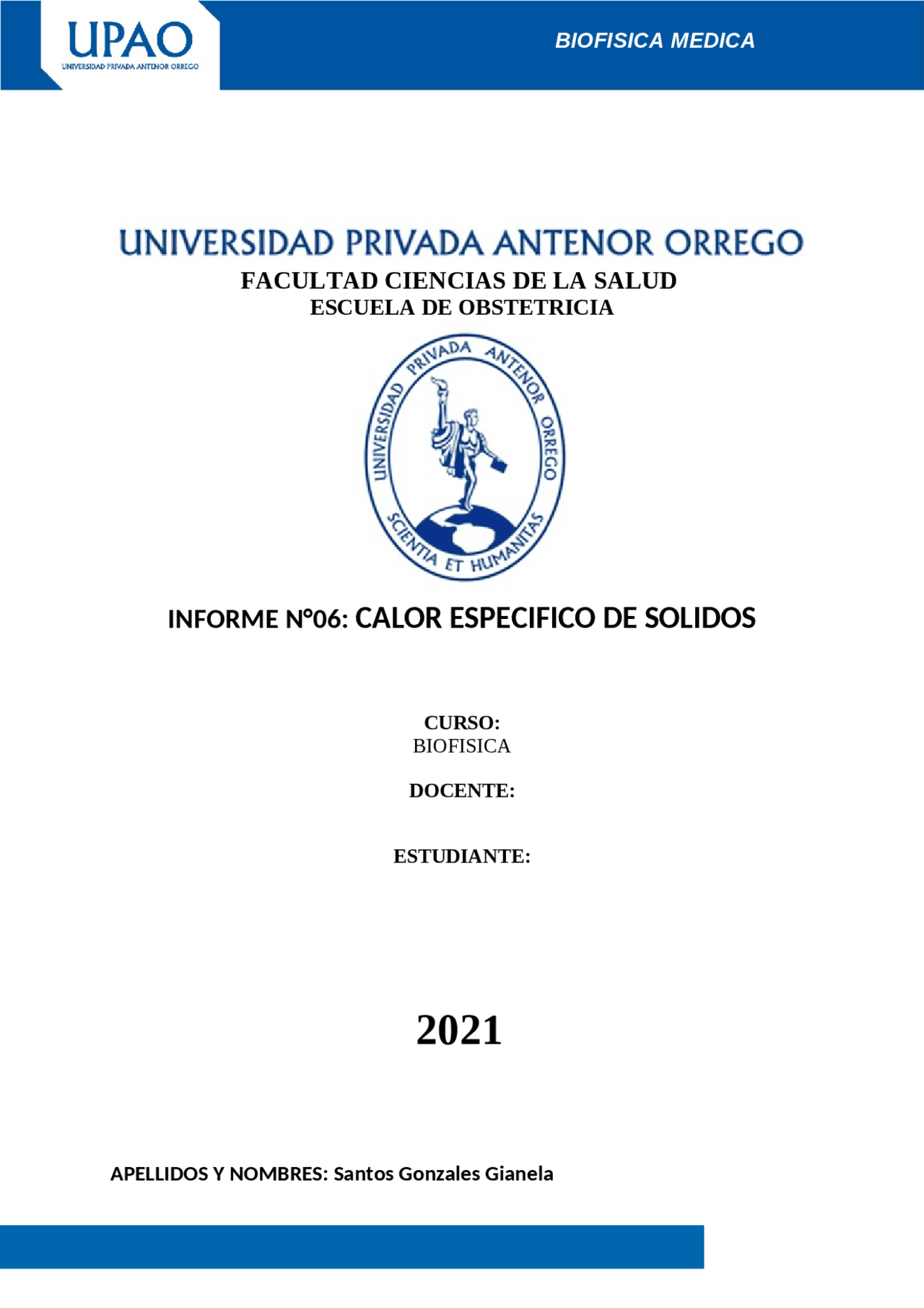 UPAO
UNIVERSIDAD PRIVADA ANTENOR ORREGO

BIOFISICA MEDICA

UNIVERSIDAD PRIVADA ANTENOR ORREGO
FACULTAD CIENCIAS DE LA SALUD
ESCUELA DE OBSTETRICIA

UNIVERSIDAD PRIVADA ANTENOR ORREGO
SCIENTIA ET HUMANITAS

INFORME N°06: CALOR ESPECIFICO DE SOLIDOS

CURSO:
BIOFISICA

DOCENTE:

ESTUDIANTE:

2021

APELLIDOS Y NOMBRES: Santos Gonzales Gianela